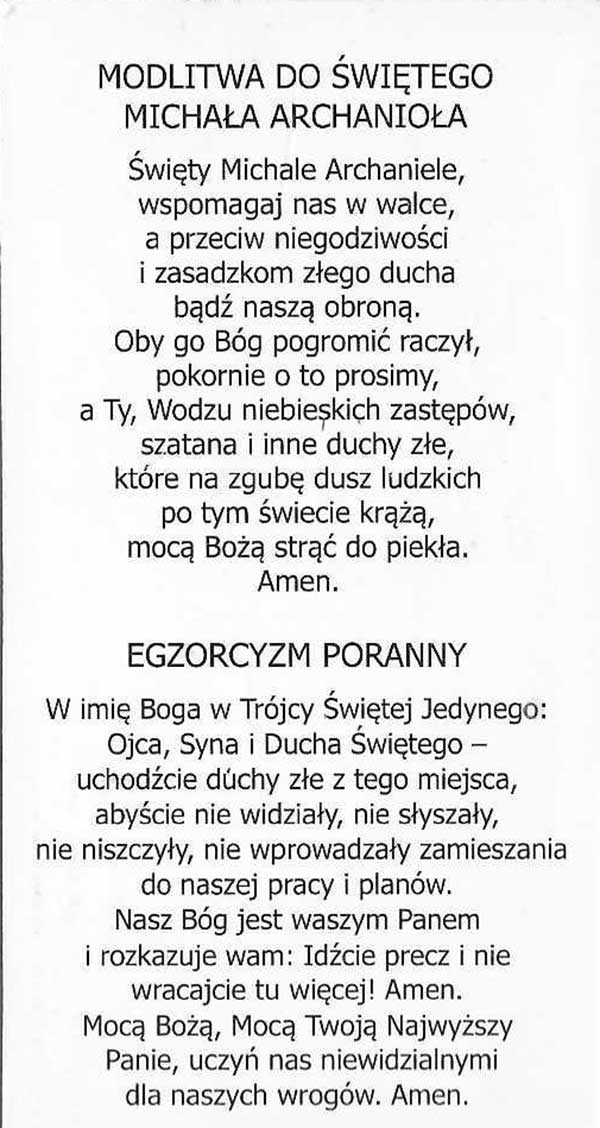 MODLITWA DO ŚWIĘTEGO MICHAŁA ARCHANIOŁA

Święty Michale Archaniele, wspomagaj nas w walce, a przeciw niegodziwości i zasadzkom złego ducha bądź naszą obroną. Oby go Bóg pogromić raczył, pokornie o to prosimy, a Ty, Wodzu niebieskich zastępów, szatana i inne duchy złe, które na zgubę dusz ludzkich po tym świecie krążą, mocą Bożą strąć do piekła. Amen.

EGZORCYZM PORANNY

W imię Boga w Trójcy Świętej Jedynego: Ojca, Syna i Ducha Świętego – uchodźcie duchy złe z tego miejsca, abyście nie widziały, nie słyszały, nie niszczyły, nie wprowadzały zamieszania do naszej pracy i planów. Nasz Bóg jest waszym Panem i rozkazuje wam: Idźcie precz i nie wracajcie tu więcej! Amen. Mocą Bożą, Mocą Twoją Najwyższy Panie, uczyń nas niewidzialnymi dla naszych wrogów. Amen.